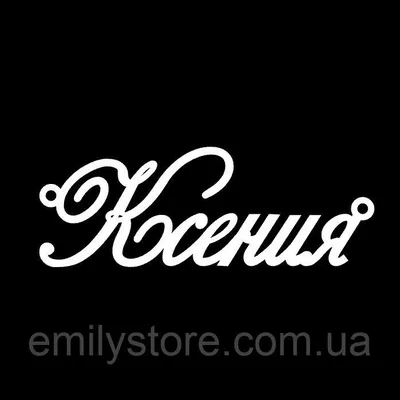 Ксения

emilystore.com.ua